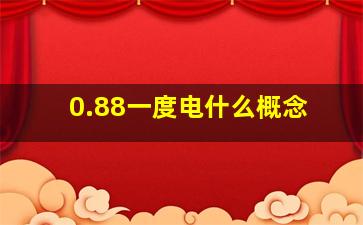 0.88一度电什么概念